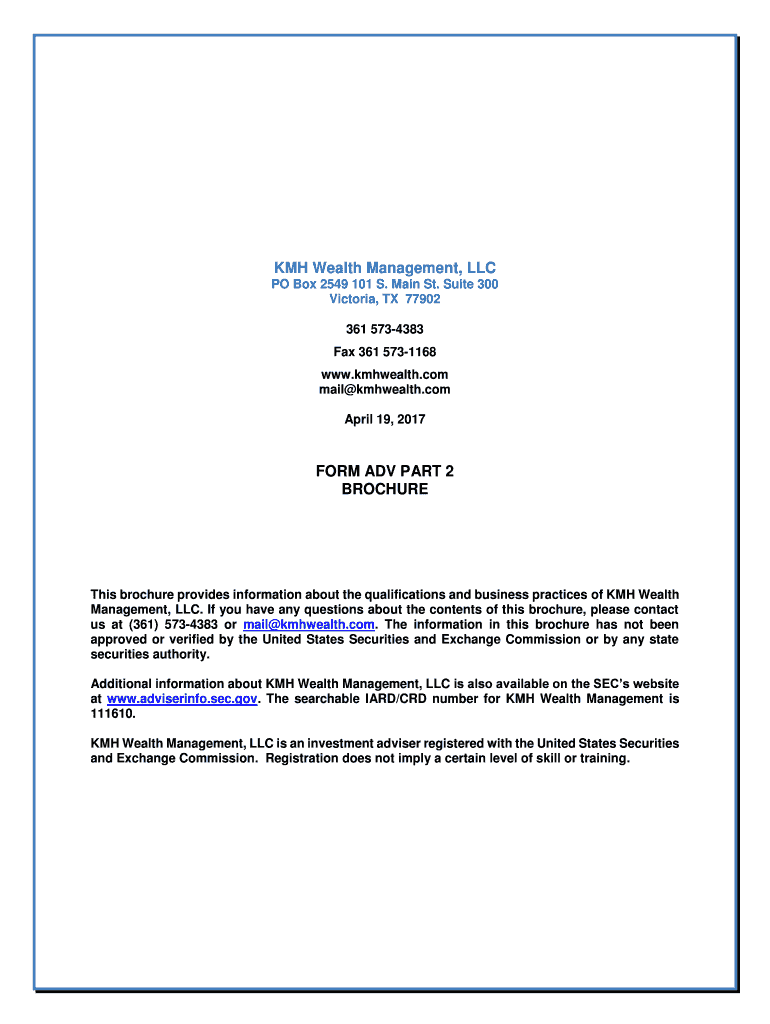 KMH Wealth Management, LLC
PO Box 2549 101 S. Main St. Suite 300
Victoria, TX 77902

361 573-4383
Fax 361 573-1168
www.kmhwealth.com
mail@kmhwealth.com

April 19, 2017

FORM ADV PART 2
BROCHURE

This brochure provides information about the qualifications and business practices of KMH Wealth Management, LLC. If you have any questions about the contents of this brochure, please contact us at (361) 573-4383 or mail@kmhwealth.com. The information in this brochure has not been approved or verified by the United States Securities and Exchange Commission or by any state securities authority.

Additional information about KMH Wealth Management, LLC is also available on the SEC's website at www.adviserinfo.sec.gov. The searchable IARD/CRD number for KMH Wealth Management is 111610.

KMH Wealth Management, LLC is an investment adviser registered with the United States Securities and Exchange Commission. Registration does not imply a certain level of skill or training.